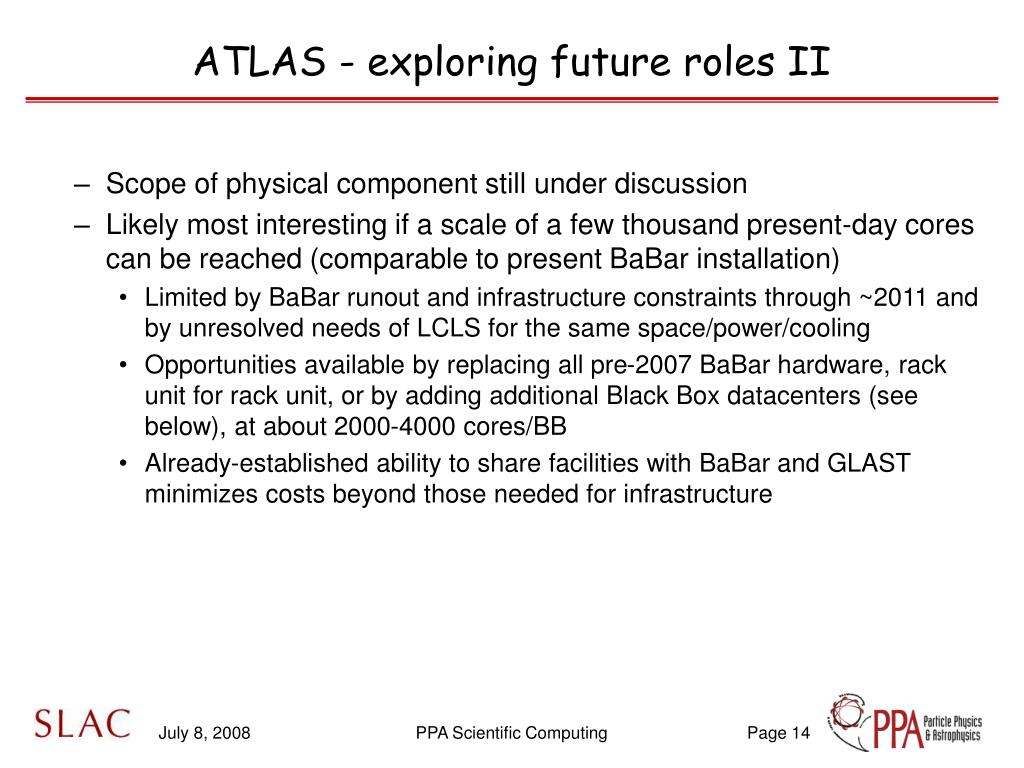 ATLAS - exploring future roles II

– Scope of physical component still under discussion

– Likely most interesting if a scale of a few thousand present-day cores can be reached (comparable to present BaBar installation)

• Limited by BaBar runout and infrastructure constraints through ~2011 and by unresolved needs of LCLS for the same space/power/cooling

• Opportunities available by replacing all pre-2007 BaBar hardware, rack unit for rack unit, or by adding additional Black Box datacenters (see below), at about 2000-4000 cores/BB

• Already-established ability to share facilities with BaBar and GLAST minimizes costs beyond those needed for infrastructure

SLAC

July 8, 2008

PPA Scientific Computing

Page 14

PPA Particle Physics & Astrophysics